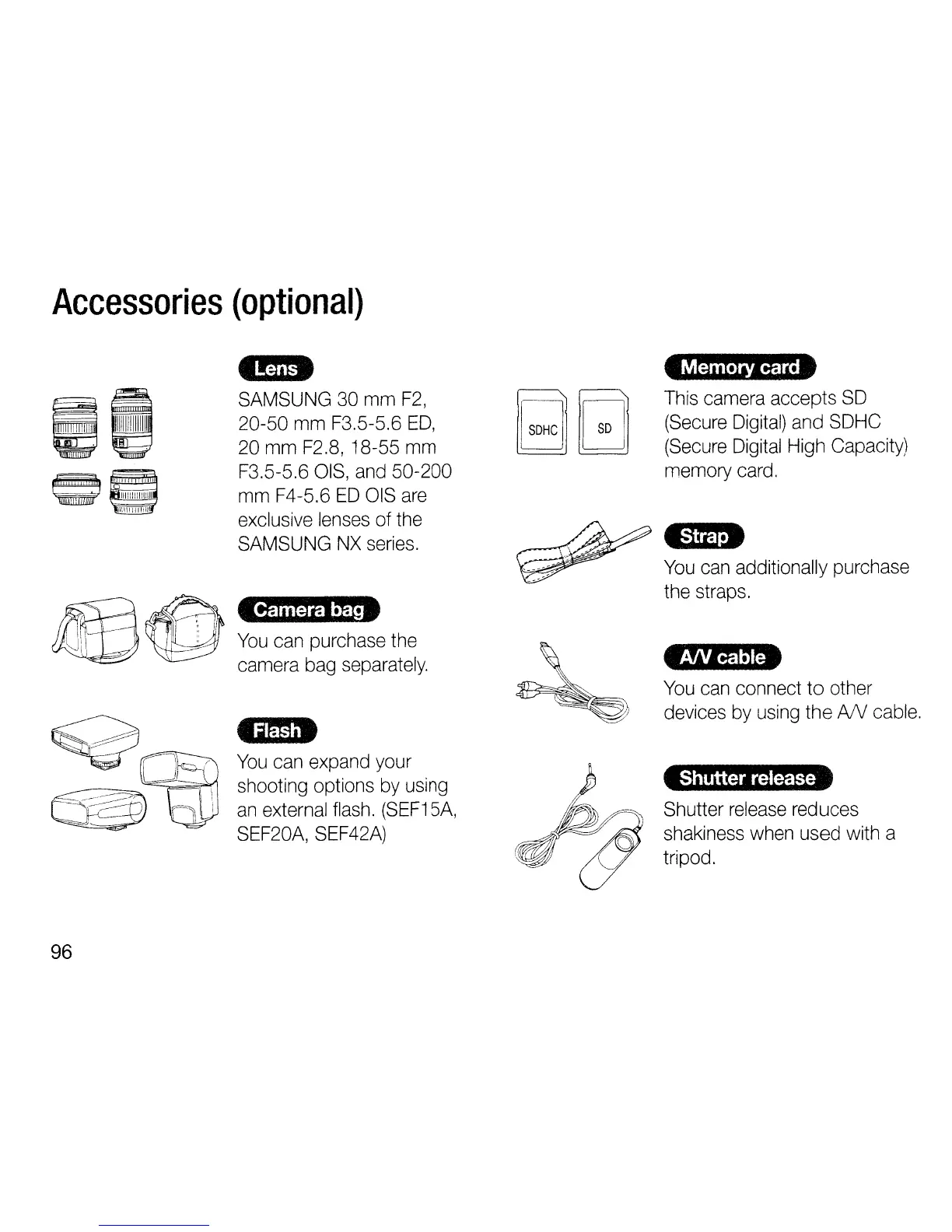 Accessories (optional)

Lens

SAMSUNG 30 mm F2, 20-50 mm F3.5-5.6 ED, 20 mm F2.8, 18-55 mm F3.5-5.6 OIS, and 50-200 mm F4-5.6 ED OIS are exclusive lenses of the SAMSUNG NX series.

Camera bag

You can purchase the camera bag separately.

Flash

You can expand your shooting options by using an external flash. (SEF15A, SEF20A, SEF42A)

SDHC

SD

Memory card

This camera accepts SD (Secure Digital) and SDHC (Secure Digital High Capacity) memory card.

Strap

You can additionally purchase the straps.

A/V cable

You can connect to other devices by using the A/V cable.

Shutter release

Shutter release reduces shakiness when used with a tripod.

96